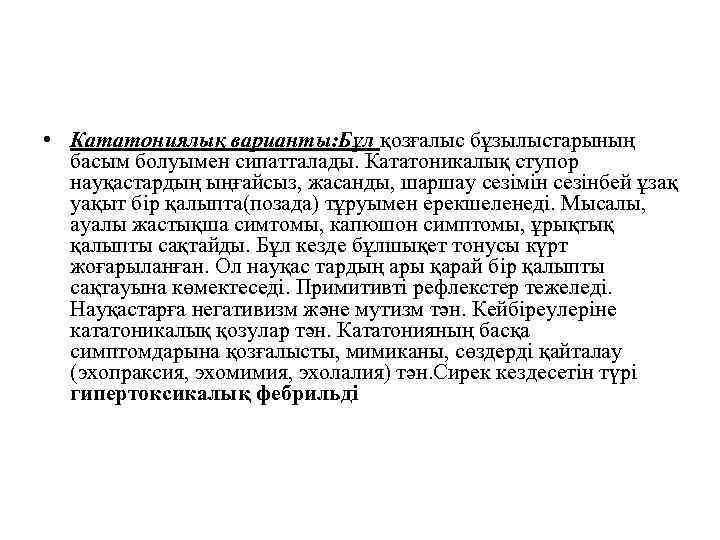 • Кататониялық варианты:Бұл қозғалыс бұзылыстарының басым болуымен сипатталады. Кататоникалық ступор науқастардың ыңғайсыз, жасанды, шаршау сезімін сезінбей ұзақ уақыт бір қалыпта(позада) тұруымен ерекшеленеді. Мысалы, ауалы жастықша симтомы, капюшон симптомы, ұрықтық қалыпты сақтайды. Бұл кезде бұлшықет тонусы күрт жоғарыланған. Ол науқас тардың ары қарай бір қалыпты сақтауына көмектеседі. Примитивті рефлекстер тежеледі. Науқастарға негативизм және мутизм тән. Кейбіреулеріне кататоникалық қозулар тән. Кататонияның басқа симптомдарына қозғалысты, мимиканы, сөздерді қайталау (эхопраксия, эхомимия, эхолалия) тән.Сирек кездесетін түрі гипертоксикалық фебрильді